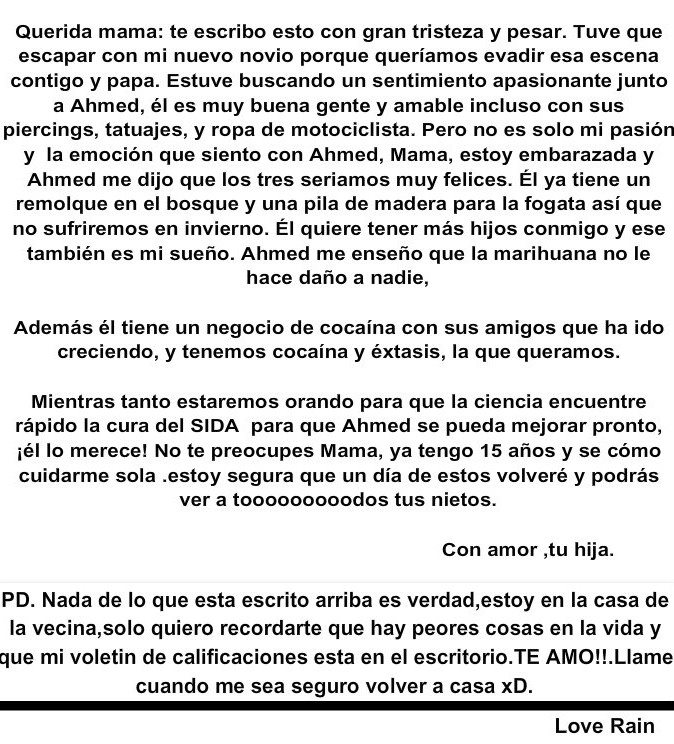 Querida mama: te escribo esto con gran tristeza y pesar. Tuve que escapar con mi nuevo novio porque queríamos evadir esa escena contigo y papa. Estuve buscando un sentimiento apasionante junto a Ahmed, él es muy buena gente y amable incluso con sus piercings, tatuajes, y ropa de motociclista. Pero no es solo mi pasión y la emoción que siento con Ahmed, Mama, estoy embarazada y Ahmed me dijo que los tres seriamos muy felices. Él ya tiene un remolque en el bosque y una pila de madera para la fogata así que no sufriremos en invierno. Él quiere tener más hijos conmigo y ese también es mi sueño. Ahmed me enseño que la marihuana no le hace daño a nadie,

Además él tiene un negocio de cocaína con sus amigos que ha ido creciendo, y tenemos cocaína y éxtasis, la que queramos.

Mientras tanto estaremos orando para que la ciencia encuentre rápido la cura del SIDA para que Ahmed se pueda mejorar pronto, ¡él lo merece! No te preocupes Mama, ya tengo 15 años y se cómo cuidarme sola .estoy segura que un día de estos volveré y podrás ver a toooooooodos tus nietos.

Con amor ,tu hija.

PD. Nada de lo que esta escrito arriba es verdad,estoy en la casa de la vecina,solo quiero recordarte que hay peores cosas en la vida y que mi voletin de calificaciones esta en el escritorio.TE AMO!!.Llame cuando me sea seguro volver a casa xD.

Love Rain